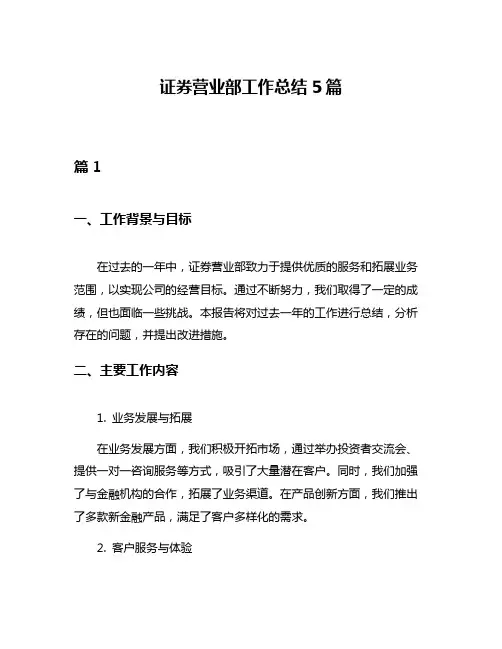 证券营业部工作总结 5 篇

篇 1

一、工作背景与目标

在过去的一年中，证券营业部致力于提供优质的服务和拓展业务范围，以实现公司的经营目标。通过不断努力，我们取得了一定的成绩，但也面临一些挑战。本报告将对过去一年的工作进行总结，分析存在的问题，并提出改进措施。

二、主要工作内容

1. 业务发展与拓展

在业务发展方面，我们积极开拓市场，通过举办投资者交流会、提供一对一咨询服务等方式，吸引了大量潜在客户。同时，我们加强了与金融机构的合作，拓展了业务渠道。在产品创新方面，我们推出了多款新金融产品，满足了客户多样化的需求。

2. 客户服务与体验